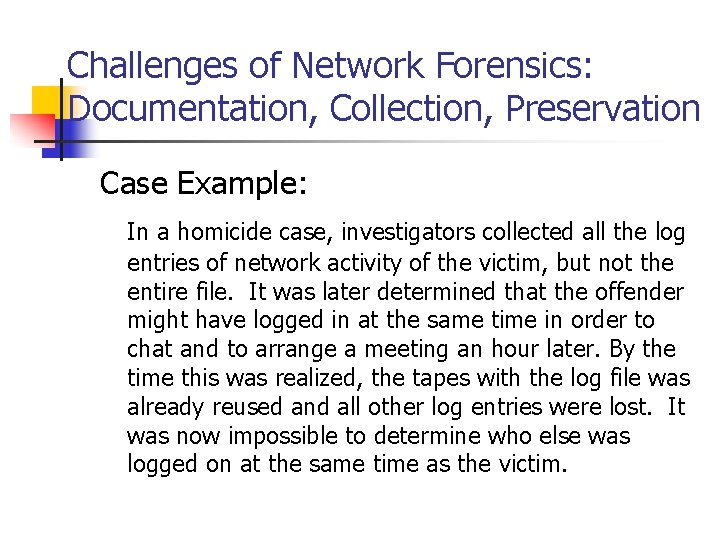 Challenges of Network Forensics: Documentation, Collection, Preservation

Case Example:

In a homicide case, investigators collected all the log entries of network activity of the victim, but not the entire file. It was later determined that the offender might have logged in at the same time in order to chat and to arrange a meeting an hour later. By the time this was realized, the tapes with the log file was already reused and all other log entries were lost. It was now impossible to determine who else was logged on at the same time as the victim.